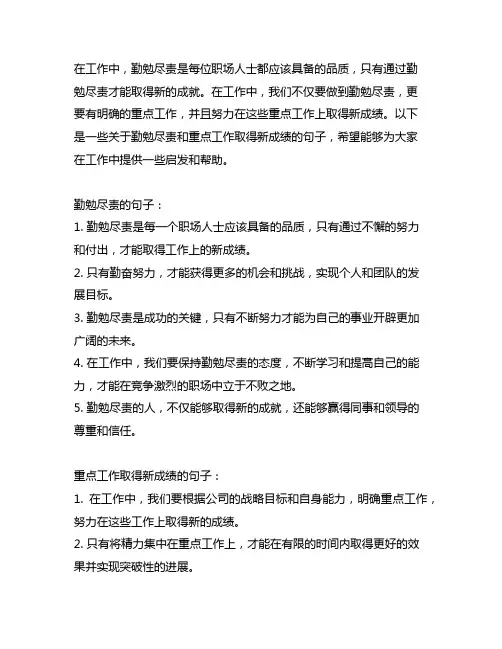 在工作中，勤勉尽责是每位职场人士都应该具备的品质，只有通过勤勉尽责才能取得新的成就。在工作中，我们不仅要做到勤勉尽责，更要有明确的重点工作，并且努力在这些重点工作上取得新成绩。以下是一些关于勤勉尽责和重点工作取得新成绩的句子，希望能够为大家在工作中提供一些启发和帮助。

勤勉尽责的句子：
1. 勤勉尽责是每一个职场人士应该具备的品质，只有通过不懈的努力和付出，才能取得工作上的新成绩。
2. 只有勤奋努力，才能获得更多的机会和挑战，实现个人和团队的发展目标。
3. 勤勉尽责是成功的关键，只有不断努力才能为自己的事业开辟更加广阔的未来。
4. 在工作中，我们要保持勤勉尽责的态度，不断学习和提高自己的能力，才能在竞争激烈的职场中立于不败之地。
5. 勤勉尽责的人，不仅能够取得新的成就，还能够赢得同事和领导的尊重和信任。

重点工作取得新成绩的句子：
1. 在工作中，我们要根据公司的战略目标和自身能力，明确重点工作，努力在这些工作上取得新的成绩。
2. 只有将精力集中在重点工作上，才能在有限的时间内取得更好的效果并实现突破性的进展。